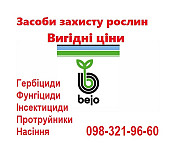 Засоби захисту рослин
Вигідні ціни

bejo

Гербіциди
Фунгіциди
Інсектициди
Протруйники
Насіння

098-321-96-60